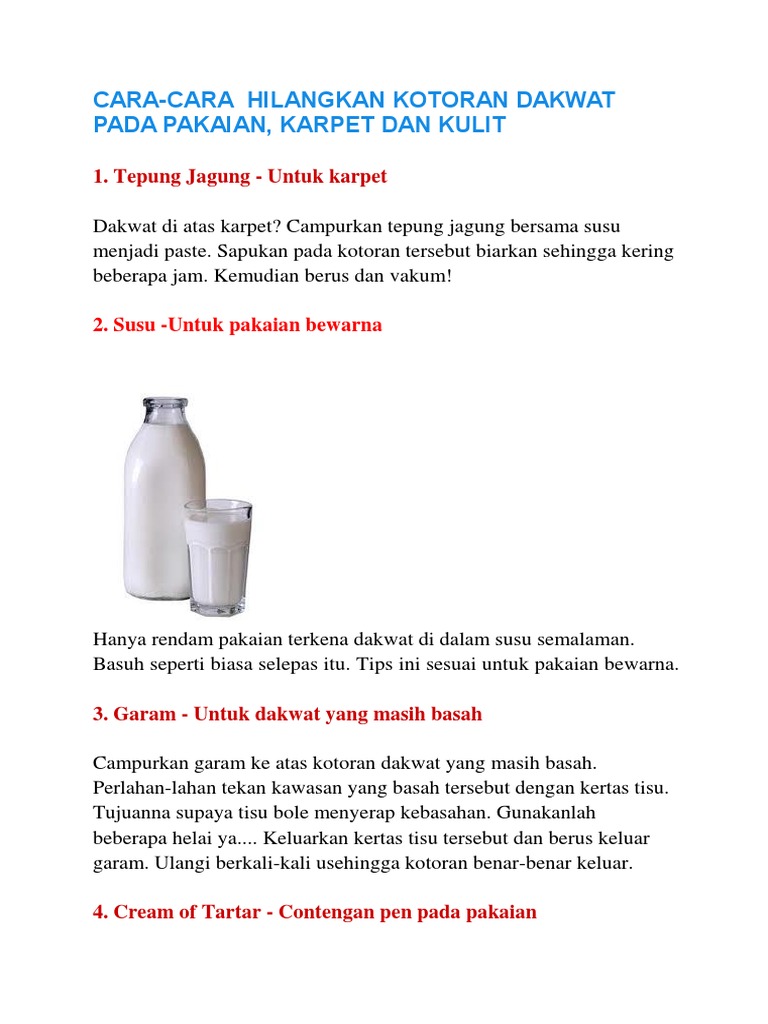 CARA-CARA HILANGKAN KOTORAN DAKWAT PADA PAKAIAN, KARPET DAN KULIT

1. Tepung Jagung - Untuk karpet

Dakwat di atas karpet? Campurkan tepung jagung bersama susu menjadi paste. Sapukan pada kotoran tersebut biarkan sehingga kering beberapa jam. Kemudian berus dan vakum!

2. Susu -Untuk pakaian bewarna

Hanya rendam pakaian terkena dakwat di dalam susu semalaman. Basuh seperti biasa selepas itu. Tips ini sesuai untuk pakaian bewarna.

3. Garam - Untuk dakwat yang masih basah

Campurkan garam ke atas kotoran dakwat yang masih basah. Perlahan-lahan tekan kawasan yang basah tersebut dengan kertas tisu. Tujuanna supaya tisu bole menyerap kebasahan. Gunakanlah beberapa helai ya.... Keluarkan kertas tisu tersebut dan berus keluar garam. Ulangi berkali-kali usehingga kotoran benar-benar keluar.

4. Cream of Tartar - Contengan pen pada pakaian